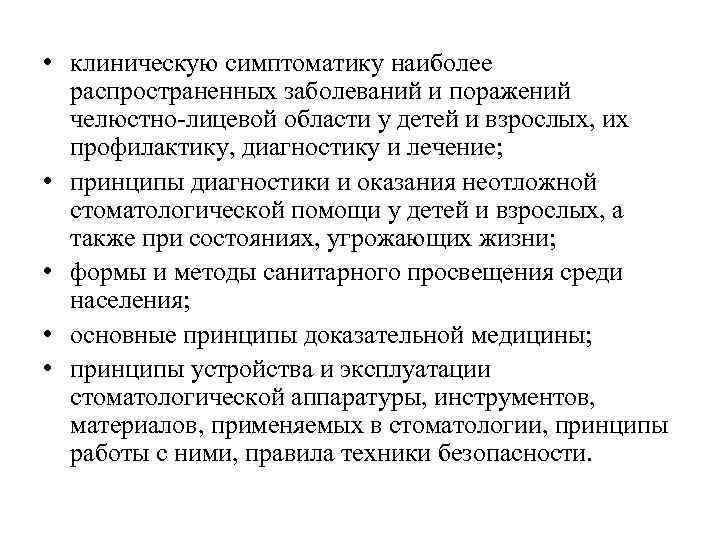 • клиническую симптоматику наиболее распространенных заболеваний и поражений челюстно-лицевой области у детей и взрослых, их профилактику, диагностику и лечение;

• принципы диагностики и оказания неотложной стоматологической помощи у детей и взрослых, а также при состояниях, угрожающих жизни;

• формы и методы санитарного просвещения среди населения;

• основные принципы доказательной медицины;

• принципы устройства и эксплуатации стоматологической аппаратуры, инструментов, материалов, применяемых в стоматологии, принципы работы с ними, правила техники безопасности.